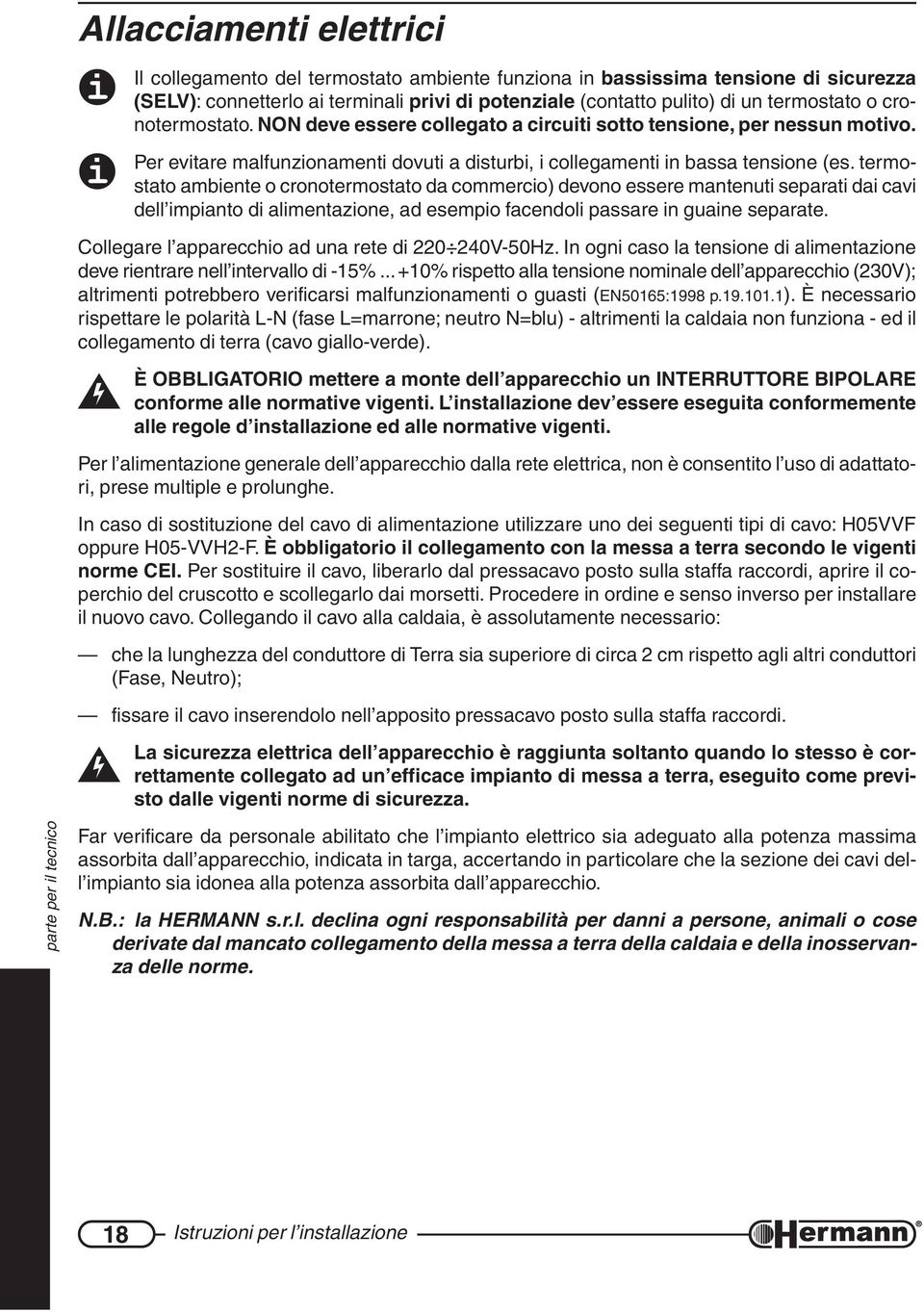 Allacciamenti elettrici

Il collegamento del termostato ambiente funziona in bassissima tensione di sicurezza (SELV): connetterlo ai terminali privi di potenziale (contatto pulito) di un termostato o cronotermostato. NON deve essere collegato a circuiti sotto tensione, per nessun motivo.

Per evitare malfunzionamenti dovuti a disturbi, i collegamenti in bassa tensione (es. termostato ambiente o cronotermostato da commercio) devono essere mantenuti separati dai cavi dell'impianto di alimentazione, ad esempio facendoli passare in guaine separate.

Collegare l'apparecchio ad una rete di 220÷240V-50Hz. In ogni caso la tensione di alimentazione deve rientrare nell'intervallo di -15% ... +10% rispetto alla tensione nominale dell'apparecchio (230V); altrimenti potrebbero verificarsi malfunzionamenti o guasti (EN50165:1998 p.19.101.1). È necessario rispettare le polarità L-N (fase L=marrone; neutro N=blu) - altrimenti la caldaia non funziona - ed il collegamento di terra (cavo giallo-verde).

È OBBLIGATORIO mettere a monte dell'apparecchio un INTERRUTTORE BIPOLARE conforme alle normative vigenti. L'installazione dev'essere eseguita conformemente alle regole d'installazione ed alle normative vigenti.

Per l'alimentazione generale dell'apparecchio dalla rete elettrica, non è consentito l'uso di adattatori, prese multiple e prolunghe.

In caso di sostituzione del cavo di alimentazione utilizzare uno dei seguenti tipi di cavo: H05VVF oppure H05-VVH2-F. È obbligatorio il collegamento con la messa a terra secondo le vigenti norme CEI. Per sostituire il cavo, liberarlo dal pressacavo posto sulla staffa raccordi, aprire il coperchio del cruscotto e scollegarlo dai morsetti. Procedere in ordine e senso inverso per installare il nuovo cavo. Collegando il cavo alla caldaia, è assolutamente necessario:

— che la lunghezza del conduttore di Terra sia superiore di circa 2 cm rispetto agli altri conduttori (Fase, Neutro);

— fissare il cavo inserendolo nell'apposito pressacavo posto sulla staffa raccordi.

La sicurezza elettrica dell'apparecchio è raggiunta soltanto quando lo stesso è correttamente collegato ad un'efficace impianto di messa a terra, eseguito come previsto dalle vigenti norme di sicurezza.

Far verificare da personale abilitato che l'impianto elettrico sia adeguato alla potenza massima assorbita dall'apparecchio, indicata in targa, accertando in particolare che la sezione dei cavi dell'impianto sia idonea alla potenza assorbita dall'apparecchio.

N.B.: la HERMANN s.r.l. declina ogni responsabilità per danni a persone, animali o cose derivate dal mancato collegamento della messa a terra della caldaia e della inosservanza delle norme.

parte per il tecnico

18 Istruzioni per l'installazione

Hermann®